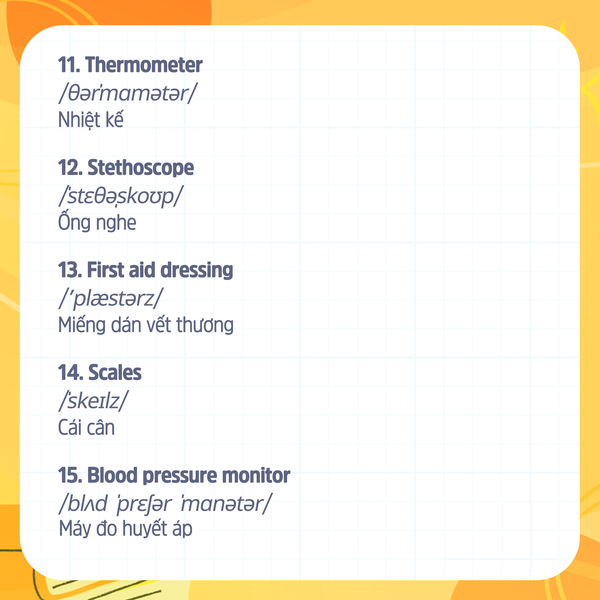 11. Thermometer
/θərˈmamətər/
Nhiệt kế

12. Stethoscope
/ˈstɛθəˌskoʊp/
Ống nghe

13. First aid dressing
/ˈplæstərz/
Miếng dán vết thương

14. Scales
/ˈskeɪlz/
Cái cân

15. Blood pressure monitor
/blʌd ˈprɛʃər ˈmanətər/
Máy đo huyết áp